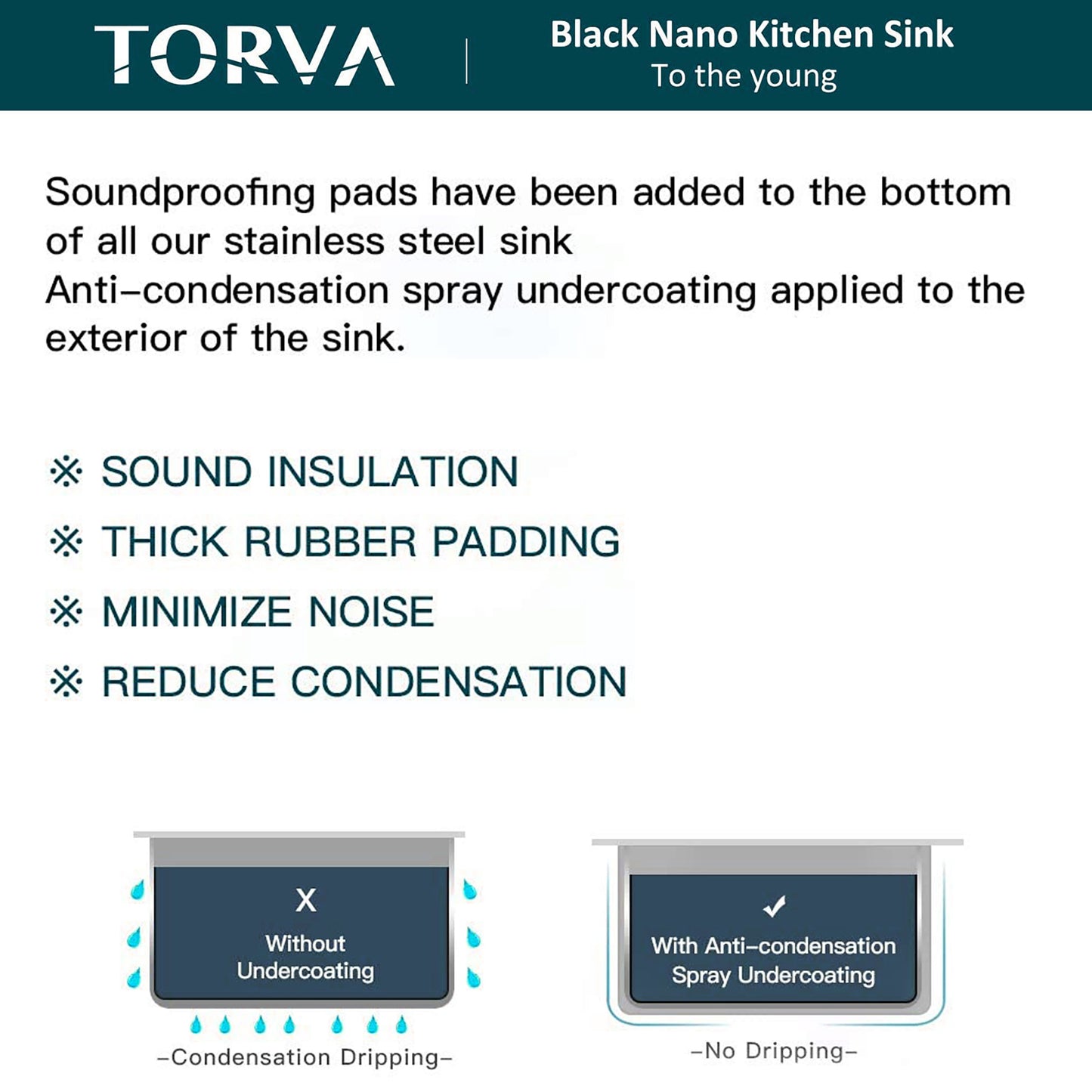 TORVA

Black Nano Kitchen Sink
To the young

Soundproofing pads have been added to the bottom of all our stainless steel sink
Anti-condensation spray undercoating applied to the exterior of the sink.

※ SOUND INSULATION
※ THICK RUBBER PADDING
※ MINIMIZE NOISE
※ REDUCE CONDENSATION

X
Without
Undercoating

-Condensation Dripping-

✓
With Anti-condensation
Spray Undercoating

-No Dripping-